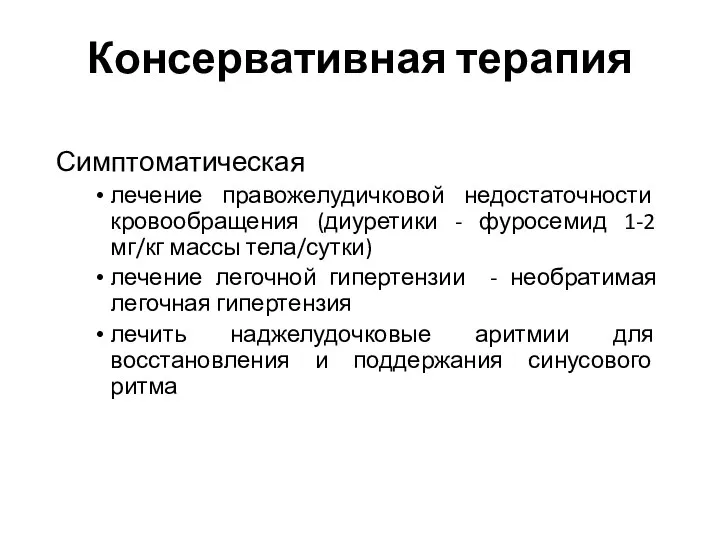 Консервативная терапия

Симптоматическая

• лечение правожелудичковой недостаточности кровообращения (диуретики - фуросемид 1-2 мг/кг массы тела/сутки)
• лечение легочной гипертензии - необратимая легочная гипертензия
• лечить наджелудочковые аритмии для восстановления и поддержания синусового ритма